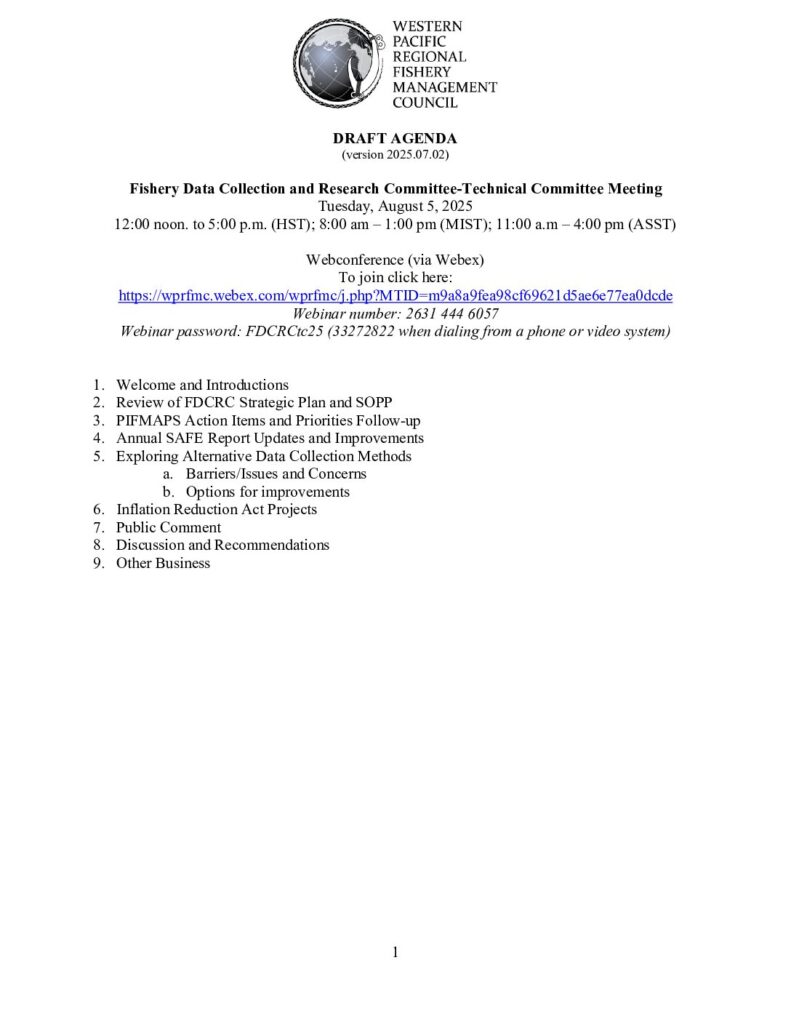 WESTERN
PACIFIC
REGIONAL
FISHERY
MANAGEMENT
COUNCIL

DRAFT AGENDA
(version 2025.07.02)

Fishery Data Collection and Research Committee-Technical Committee Meeting
Tuesday, August 5, 2025
12:00 noon. to 5:00 p.m. (HST); 8:00 am – 1:00 pm (MIST); 11:00 a.m – 4:00 pm (ASST)

Webconference (via Webex)
To join click here:
https://wprfmc.webex.com/wprfmc/j.php?MTID=m9a8a9fea98cf69621d5ae6e77ea0dcde
Webinar number: 2631 444 6057
Webinar password: FDCRCtc25 (33272822 when dialing from a phone or video system)

1. Welcome and Introductions
2. Review of FDCRC Strategic Plan and SOPP
3. PIFMAPS Action Items and Priorities Follow-up
4. Annual SAFE Report Updates and Improvements
5. Exploring Alternative Data Collection Methods
a. Barriers/Issues and Concerns
b. Options for improvements
6. Inflation Reduction Act Projects
7. Public Comment
8. Discussion and Recommendations
9. Other Business

1